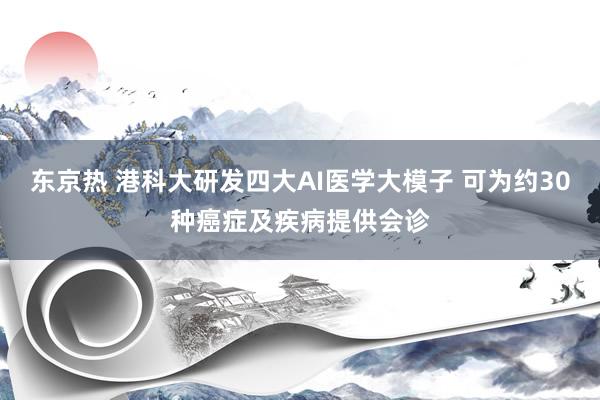 东京热 港科大研发四大AI医学大模子 可为约30种癌症及疾病提供会诊